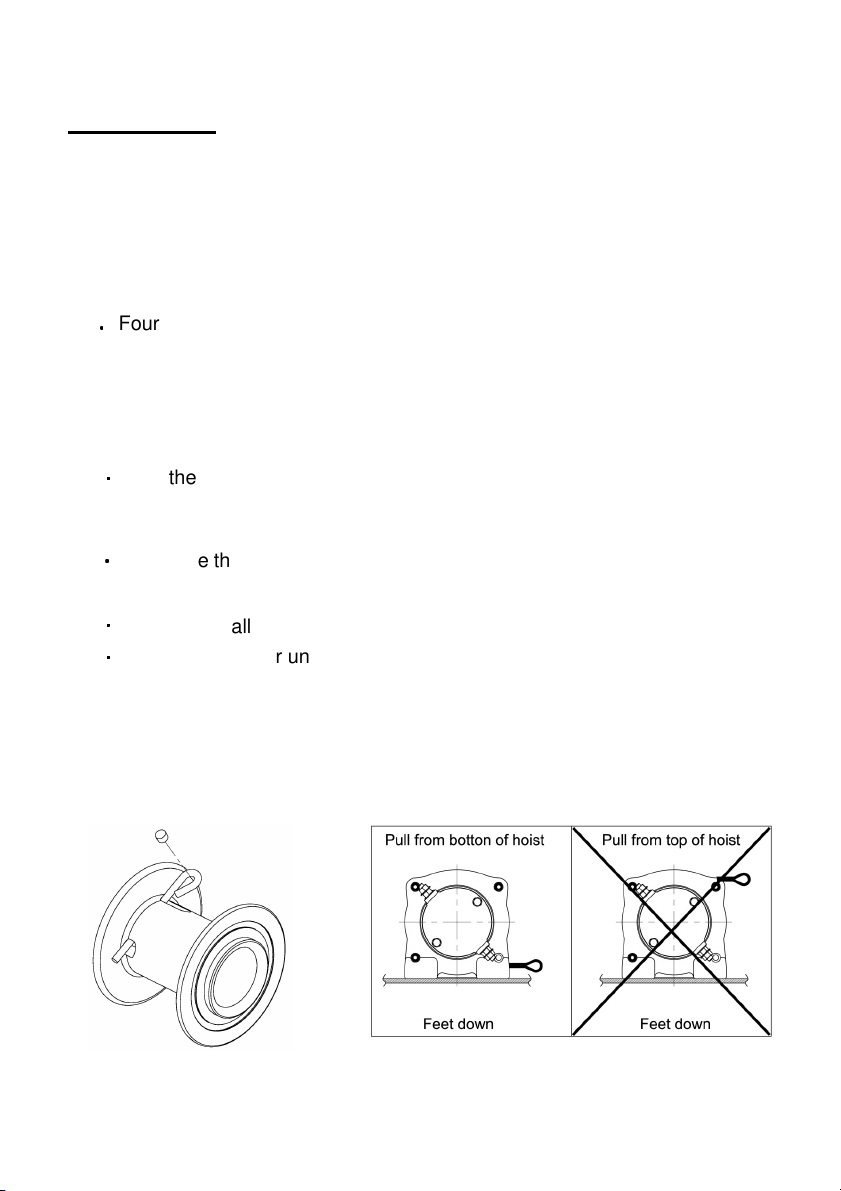 Four

the

e th

all

r un

Pull from botton of hoist

Feet down

Pull from top of hoist

Feet down